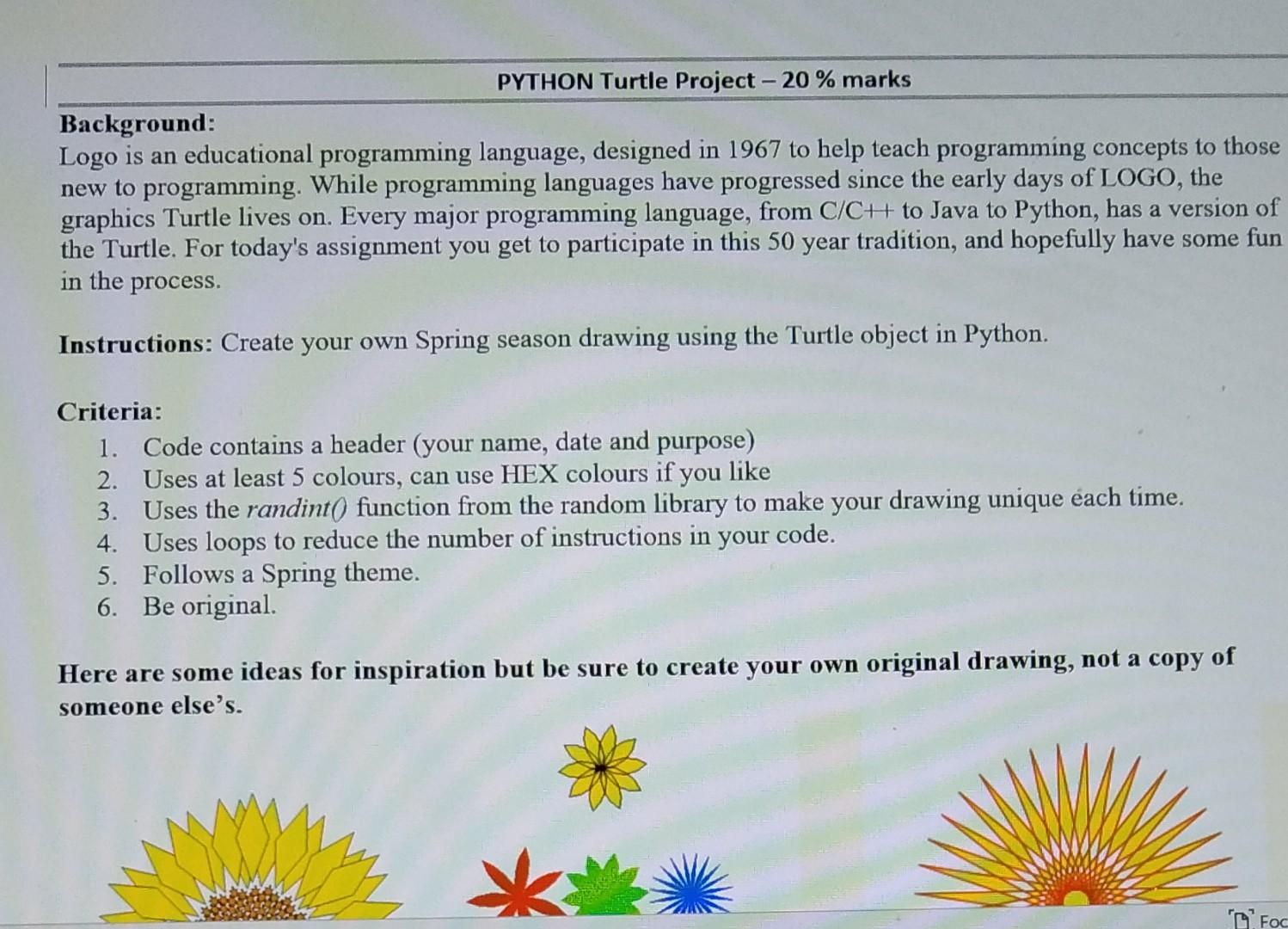 PYTHON Turtle Project – 20 % marks

Background:
Logo is an educational programming language, designed in 1967 to help teach programming concepts to those new to programming. While programming languages have progressed since the early days of LOGO, the graphics Turtle lives on. Every major programming language, from C/C++ to Java to Python, has a version of the Turtle. For today's assignment you get to participate in this 50 year tradition, and hopefully have some fun in the process.

Instructions: Create your own Spring season drawing using the Turtle object in Python.

Criteria:
1. Code contains a header (your name, date and purpose)
2. Uses at least 5 colours, can use HEX colours if you like
3. Uses the randint() function from the random library to make your drawing unique each time.
4. Uses loops to reduce the number of instructions in your code.
5. Follows a Spring theme.
6. Be original.

Here are some ideas for inspiration but be sure to create your own original drawing, not a copy of someone else's.

Foc